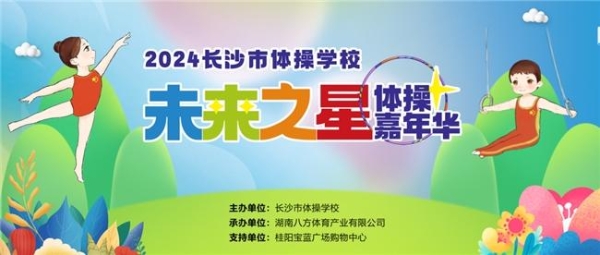 2024长沙市体操学校

未来之星 体操嘉年华

主办单位：长沙市体操学校
承办单位：湖南八方体育产业有限公司
支持单位：桂阳宝蓝广场购物中心